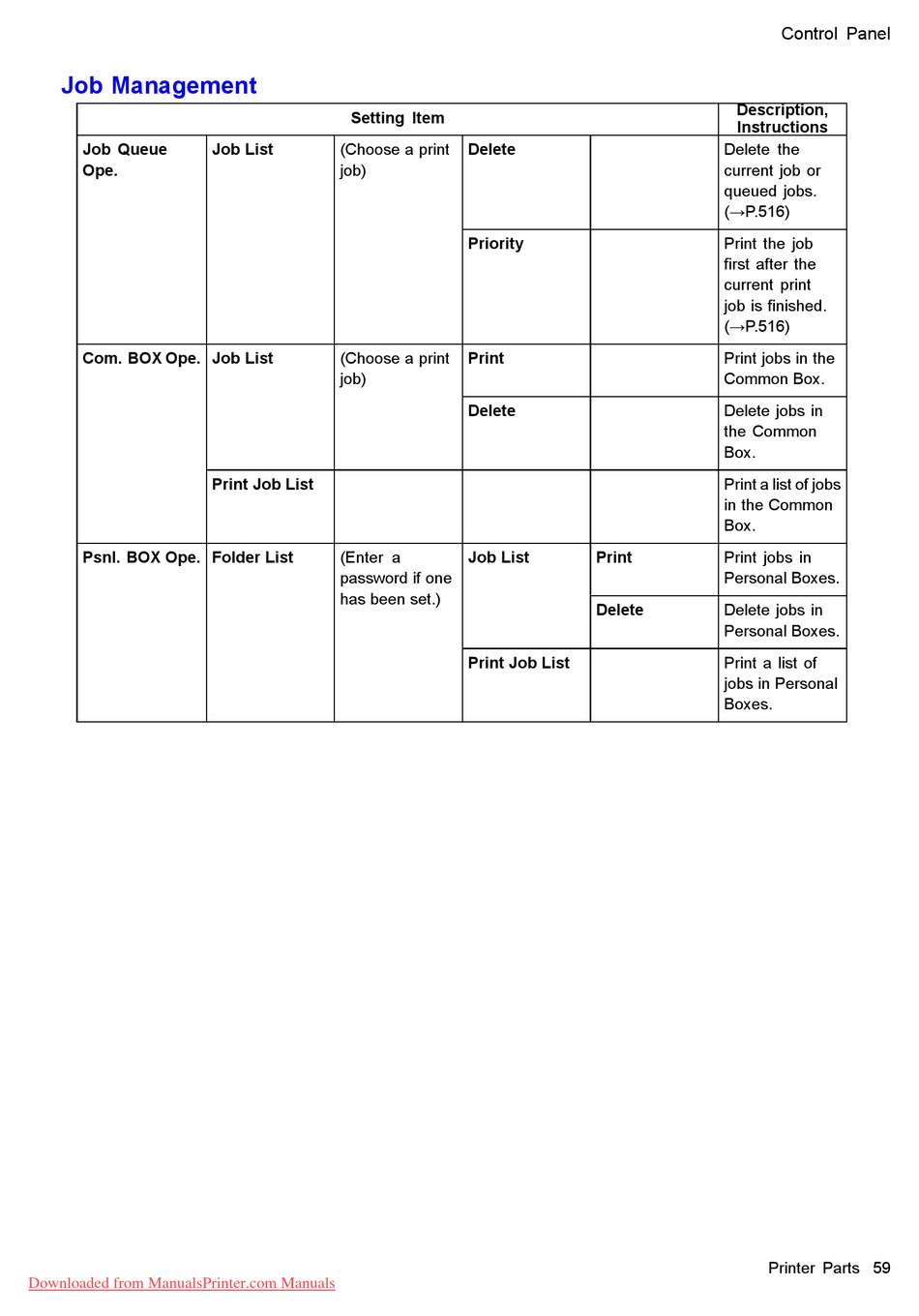 Control Panel

Job Management

| Setting Item | | | | | Description, Instructions |
|---|---|---|---|---|---|
| Job Queue Ope. | Job List | (Choose a print job) | Delete | | Delete the current job or queued jobs. (→P.516) |
| | | | Priority | | Print the job first after the current print job is finished. (→P.516) |
| Com. BOX Ope. | Job List | (Choose a print job) | Print | | Print jobs in the Common Box. |
| | | | Delete | | Delete jobs in the Common Box. |
| | Print Job List | | | | Print a list of jobs in the Common Box. |
| Psnl. BOX Ope. | Folder List | (Enter a password if one has been set.) | Job List | Print | Print jobs in Personal Boxes. |
| | | | | Delete | Delete jobs in Personal Boxes. |
| | | | Print Job List | | Print a list of jobs in Personal Boxes. |

Printer Parts 59

Downloaded from ManualsPrinter.com Manuals